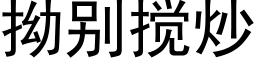 拗别搅炒